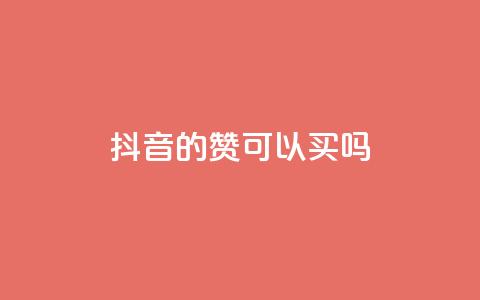 抖音的赞可以买吗